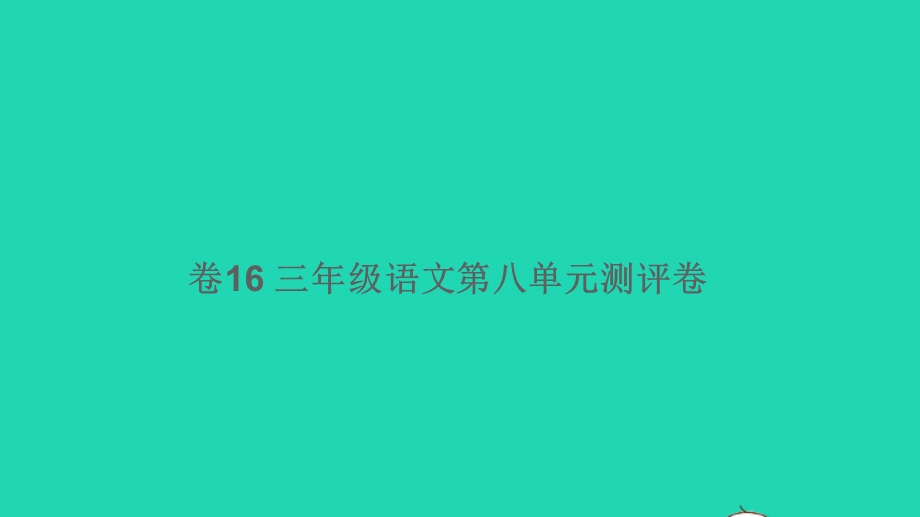 卷16 三年级语文第八单元测评卷